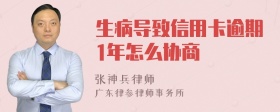 生病导致信用卡逾期1年怎么协商

张神兵律师
广东律参律师事务所